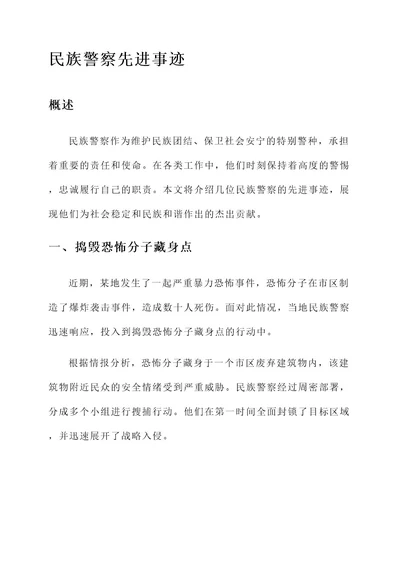 民族警察先进事迹

概述

民族警察作为维护民族团结、保卫社会安宁的特别警种，承担着重要的责任和使命。在各类工作中，他们时刻保持着高度的警惕，忠诚履行自己的职责。本文将介绍几位民族警察的先进事迹，展现他们为社会稳定和民族和谐作出的杰出贡献。

一、捣毁恐怖分子藏身点

近期，某地发生了一起严重暴力恐怖事件，恐怖分子在市区制造了爆炸袭击事件，造成数十人死伤。面对此情况，当地民族警察迅速响应，投入到捣毁恐怖分子藏身点的行动中。

根据情报分析，恐怖分子藏身于一个市区废弃建筑物内，该建筑物附近民众的安全情绪受到严重威胁。民族警察经过周密部署，分成多个小组进行搜捕行动。他们在第一时间全面封锁了目标区域，并迅速展开了战略入侵。